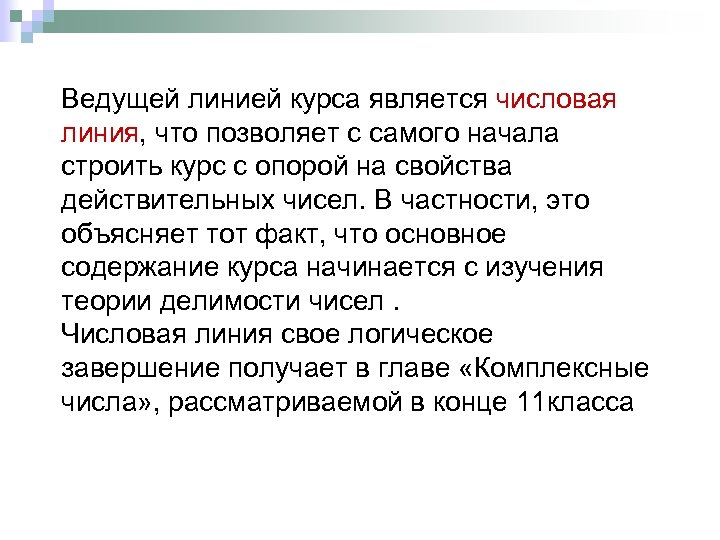 Ведущей линией курса является числовая линия, что позволяет с самого начала строить курс с опорой на свойства действительных чисел. В частности, это объясняет тот факт, что основное содержание курса начинается с изучения теории делимости чисел .
Числовая линия свое логическое завершение получает в главе «Комплексные числа», рассматриваемой в конце 11класса